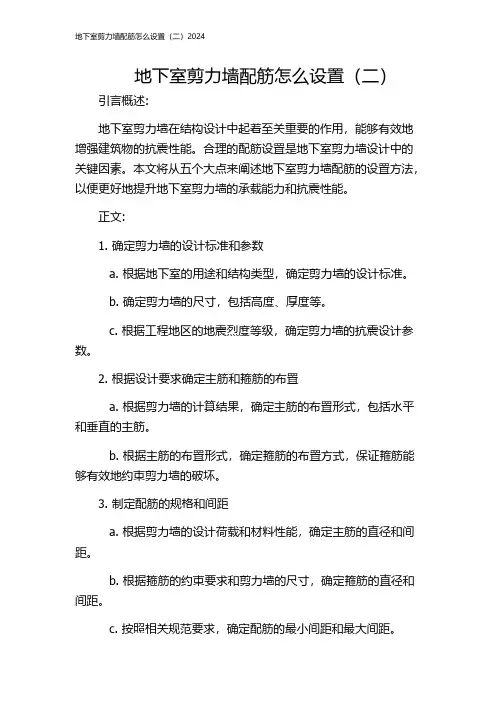 地下室剪力墙配筋怎么设置（二）2024

地下室剪力墙配筋怎么设置（二）

引言概述:

地下室剪力墙在结构设计中起着至关重要的作用，能够有效地增强建筑物的抗震性能。合理的配筋设置是地下室剪力墙设计中的关键因素。本文将从五个大点来阐述地下室剪力墙配筋的设置方法，以便更好地提升地下室剪力墙的承载能力和抗震性能。

正文:

1. 确定剪力墙的设计标准和参数

a. 根据地下室的用途和结构类型，确定剪力墙的设计标准。

b. 确定剪力墙的尺寸，包括高度、厚度等。

c. 根据工程地区的地震烈度等级，确定剪力墙的抗震设计参数。

2. 根据设计要求确定主筋和箍筋的布置

a. 根据剪力墙的计算结果，确定主筋的布置形式，包括水平和垂直的主筋。

b. 根据主筋的布置形式，确定箍筋的布置方式，保证箍筋能够有效地约束剪力墙的破坏。

3. 制定配筋的规格和间距

a. 根据剪力墙的设计荷载和材料性能，确定主筋的直径和间距。

b. 根据箍筋的约束要求和剪力墙的尺寸，确定箍筋的直径和间距。

c. 按照相关规范要求，确定配筋的最小间距和最大间距。